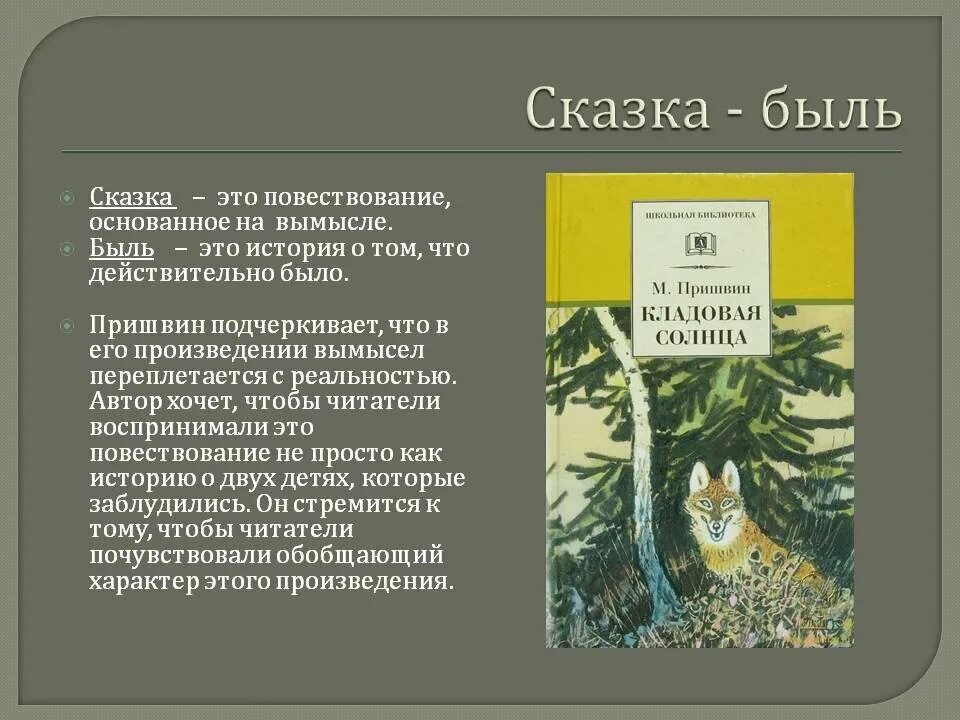 Сказка - быль

Сказка – это повествование, основанное на вымысле.

Быль – это история о том, что действительно было.

Пришвин подчеркивает, что в его произведении вымысел переплетается с реальностью. Автор хочет, чтобы читатели воспринимали это повествование не просто как историю о двух детях, которые заблудились. Он стремится к тому, чтобы читатели почувствовали обобщающий характер этого произведения.

ШКОЛЬНАЯ БИБЛИОТЕКА

М. Пришвин

КЛАДОВАЯ СОЛНЦА